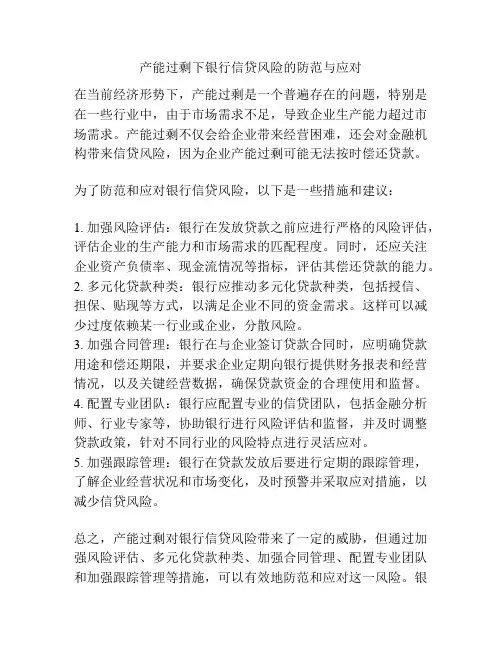 产能过剩下银行信贷风险的防范与应对

在当前经济形势下，产能过剩是一个普遍存在的问题，特别是在一些行业中，由于市场需求不足，导致企业生产能力超过市场需求。产能过剩不仅会给企业带来经营困难，还会对金融机构带来信贷风险，因为企业产能过剩可能无法按时偿还贷款。

为了防范和应对银行信贷风险，以下是一些措施和建议：

1. 加强风险评估：银行在发放贷款之前应进行严格的风险评估，评估企业的生产能力和市场需求的匹配程度。同时，还应关注企业资产负债率、现金流情况等指标，评估其偿还贷款的能力。
2. 多元化贷款种类：银行应推动多元化贷款种类，包括授信、担保、贴现等方式，以满足企业不同的资金需求。这样可以减少过度依赖某一行业或企业，分散风险。
3. 加强合同管理：银行在与企业签订贷款合同时，应明确贷款用途和偿还期限，并要求企业定期向银行提供财务报表和经营情况，以及关键经营数据，确保贷款资金的合理使用和监督。
4. 配置专业团队：银行应配置专业的信贷团队，包括金融分析师、行业专家等，协助银行进行风险评估和监督，并及时调整贷款政策，针对不同行业的风险特点进行灵活应对。
5. 加强跟踪管理：银行在贷款发放后要进行定期的跟踪管理，了解企业经营状况和市场变化，及时预警并采取应对措施，以减少信贷风险。

总之，产能过剩对银行信贷风险带来了一定的威胁，但通过加强风险评估、多元化贷款种类、加强合同管理、配置专业团队和加强跟踪管理等措施，可以有效地防范和应对这一风险。银